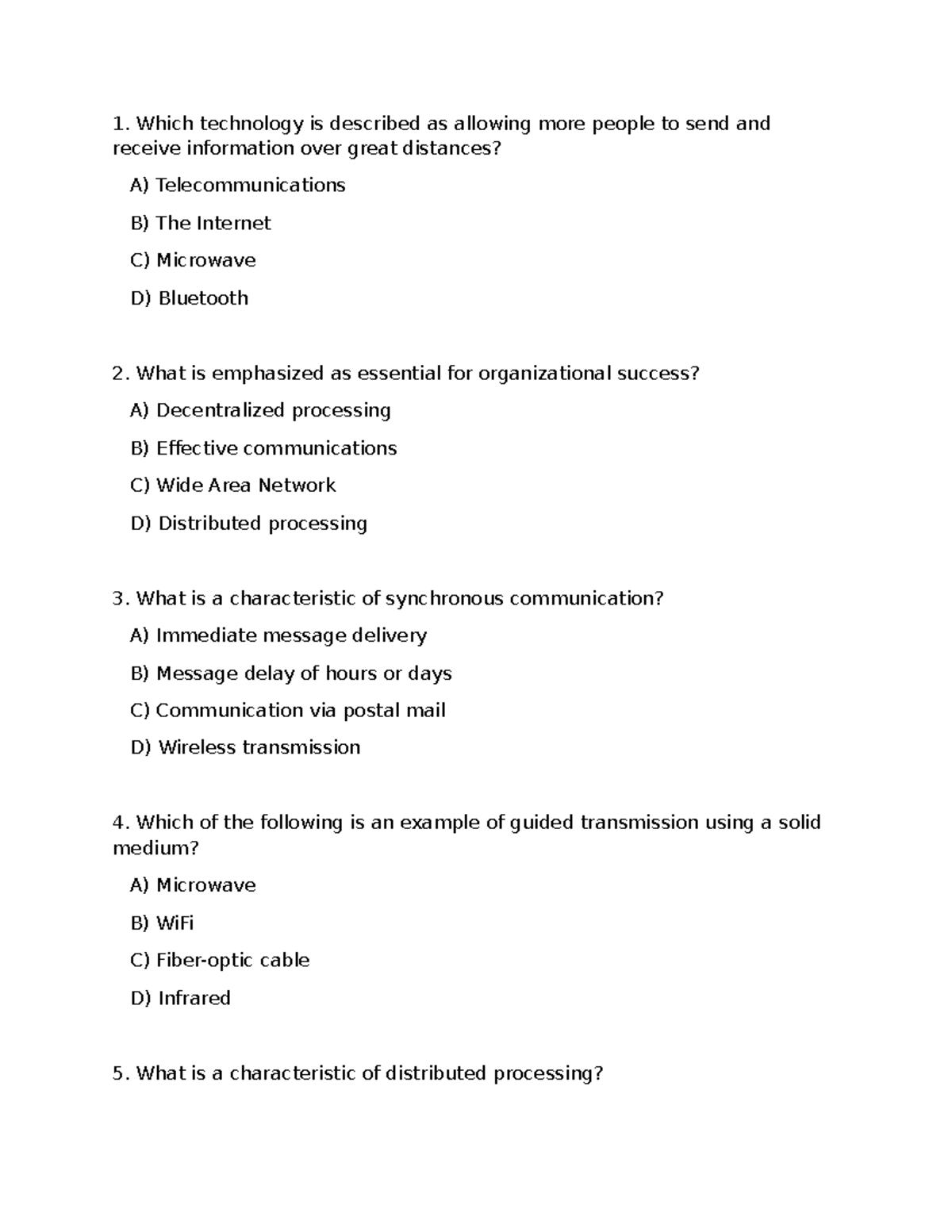 1. Which technology is described as allowing more people to send and receive information over great distances?

A) Telecommunications

B) The Internet

C) Microwave

D) Bluetooth

2. What is emphasized as essential for organizational success?

A) Decentralized processing

B) Effective communications

C) Wide Area Network

D) Distributed processing

3. What is a characteristic of synchronous communication?

A) Immediate message delivery

B) Message delay of hours or days

C) Communication via postal mail

D) Wireless transmission

4. Which of the following is an example of guided transmission using a solid medium?

A) Microwave

B) WiFi

C) Fiber-optic cable

D) Infrared

5. What is a characteristic of distributed processing?